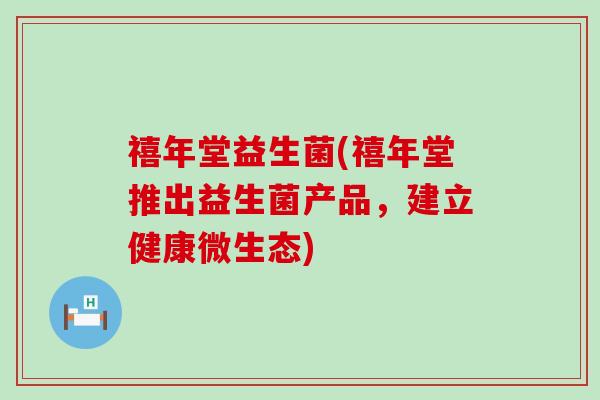 禧年堂益生菌(禧年堂推出益生菌产品，建立健康微生态)

H